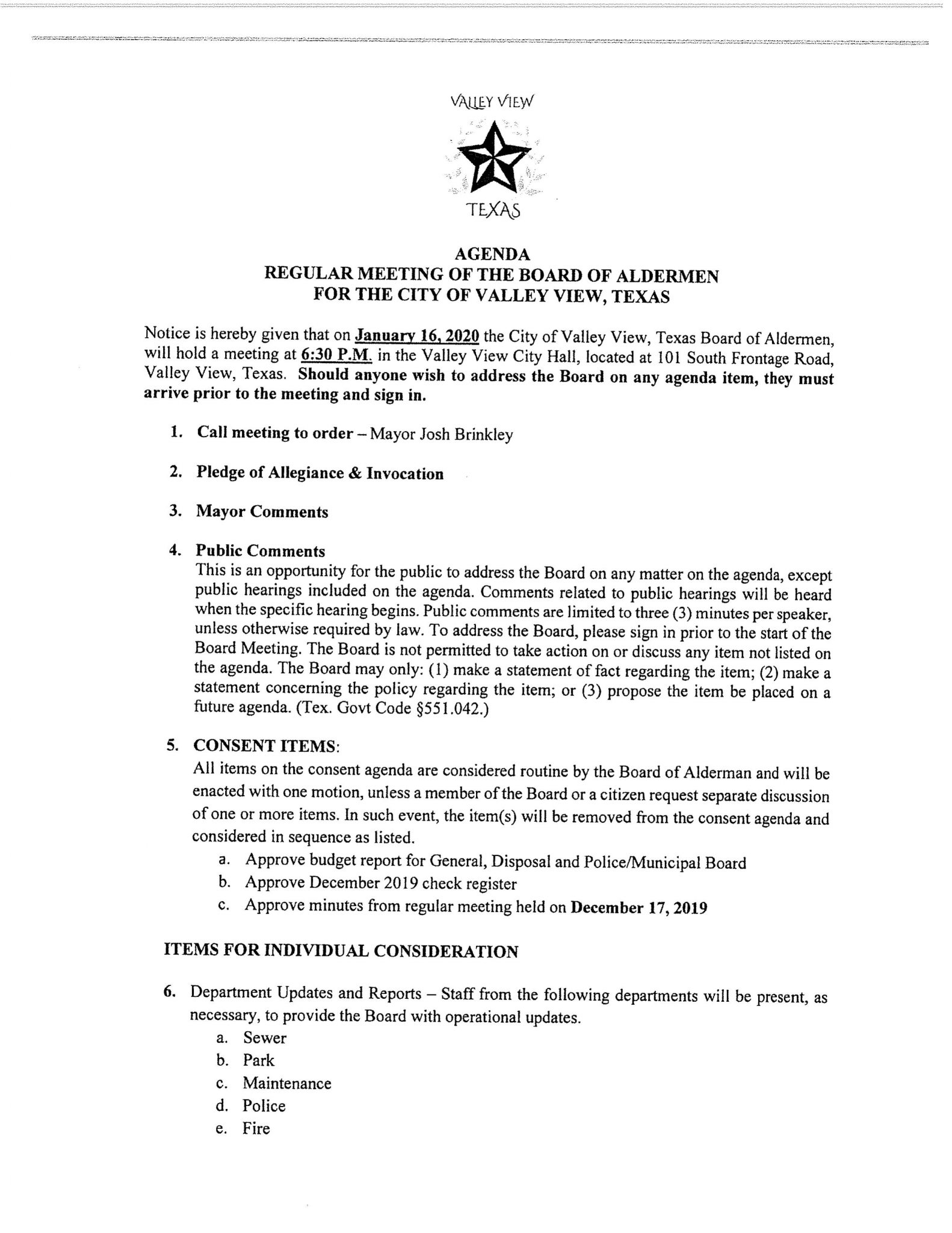 VALLEY VIEW

TEXAS

AGENDA
REGULAR MEETING OF THE BOARD OF ALDERMEN
FOR THE CITY OF VALLEY VIEW, TEXAS

Notice is hereby given that on January 16, 2020 the City of Valley View, Texas Board of Aldermen, will hold a meeting at 6:30 P.M. in the Valley View City Hall, located at 101 South Frontage Road, Valley View, Texas. Should anyone wish to address the Board on any agenda item, they must arrive prior to the meeting and sign in.

1. Call meeting to order – Mayor Josh Brinkley

2. Pledge of Allegiance & Invocation

3. Mayor Comments

4. Public Comments
This is an opportunity for the public to address the Board on any matter on the agenda, except public hearings included on the agenda. Comments related to public hearings will be heard when the specific hearing begins. Public comments are limited to three (3) minutes per speaker, unless otherwise required by law. To address the Board, please sign in prior to the start of the Board Meeting. The Board is not permitted to take action on or discuss any item not listed on the agenda. The Board may only: (1) make a statement of fact regarding the item; (2) make a statement concerning the policy regarding the item; or (3) propose the item be placed on a future agenda. (Tex. Govt Code §551.042.)

5. CONSENT ITEMS:
All items on the consent agenda are considered routine by the Board of Alderman and will be enacted with one motion, unless a member of the Board or a citizen request separate discussion of one or more items. In such event, the item(s) will be removed from the consent agenda and considered in sequence as listed.
a. Approve budget report for General, Disposal and Police/Municipal Board
b. Approve December 2019 check register
c. Approve minutes from regular meeting held on December 17, 2019

ITEMS FOR INDIVIDUAL CONSIDERATION

6. Department Updates and Reports – Staff from the following departments will be present, as necessary, to provide the Board with operational updates.
a. Sewer
b. Park
c. Maintenance
d. Police
e. Fire